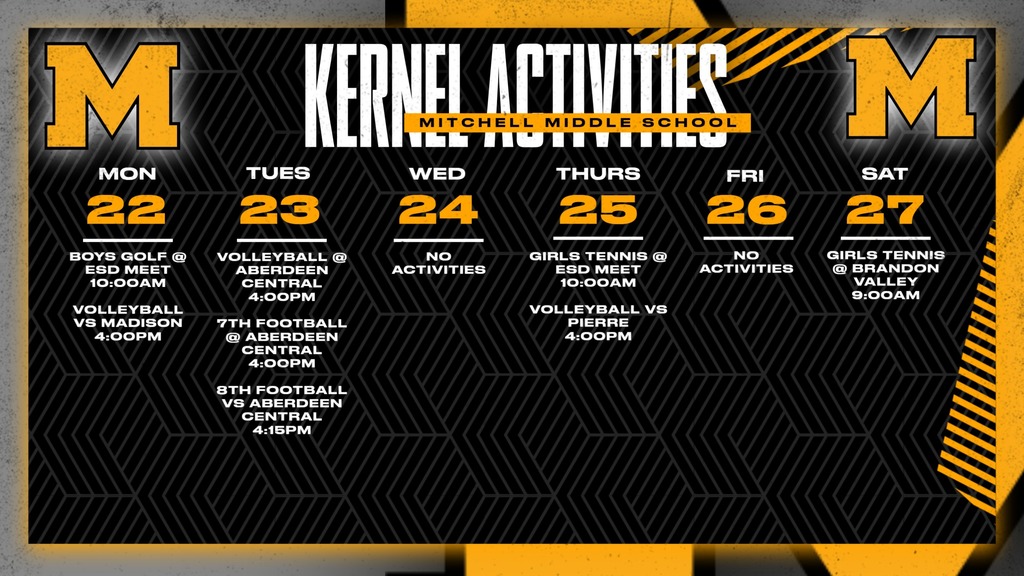 M

KERNEL ACTIVITIES

MITCHELL MIDDLE SCHOOL

M

MON
22
BOYS GOLF @ ESD MEET 10:00AM

VOLLEYBALL VS MADISON 4:00PM

TUES
23
VOLLEYBALL @ ABERDEEN CENTRAL 4:00PM

7TH FOOTBALL @ ABERDEEN CENTRAL 4:00PM

8TH FOOTBALL VS ABERDEEN CENTRAL 4:15PM

WED
24
NO ACTIVITIES

THURS
25
GIRLS TENNIS @ ESD MEET 10:00AM

VOLLEYBALL VS PIERRE 4:00PM

FRI
26
NO ACTIVITIES

SAT
27
GIRLS TENNIS @ BRANDON VALLEY 9:00AM